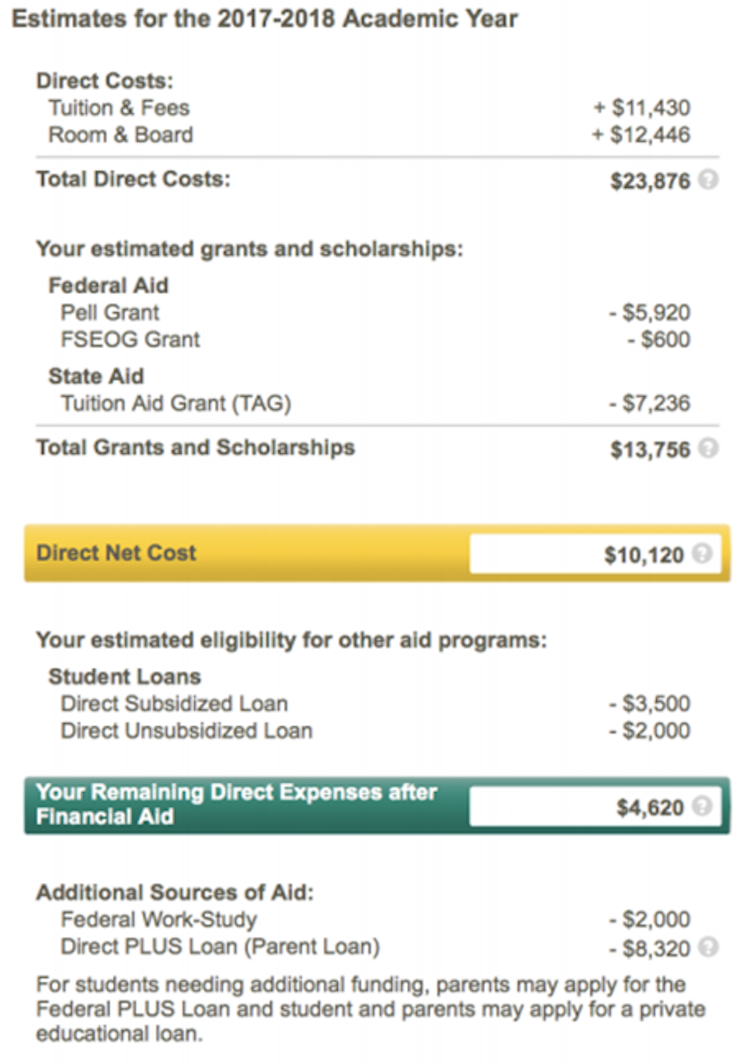 Estimates for the 2017-2018 Academic Year

Direct Costs:
Tuition & Fees + \$11,430
Room & Board + \$12,446

Total Direct Costs: \$23,876

Your estimated grants and scholarships:

Federal Aid
Pell Grant - \$5,920
FSEOG Grant - \$600

State Aid
Tuition Aid Grant (TAG) - \$7,236

Total Grants and Scholarships \$13,756

Direct Net Cost \$10,120

Your estimated eligibility for other aid programs:

Student Loans
Direct Subsidized Loan - \$3,500
Direct Unsubsidized Loan - \$2,000

Your Remaining Direct Expenses after Financial Aid \$4,620

Additional Sources of Aid:
Federal Work-Study - \$2,000
Direct PLUS Loan (Parent Loan) - \$8,320

For students needing additional funding, parents may apply for the Federal PLUS Loan and student and parents may apply for a private educational loan.